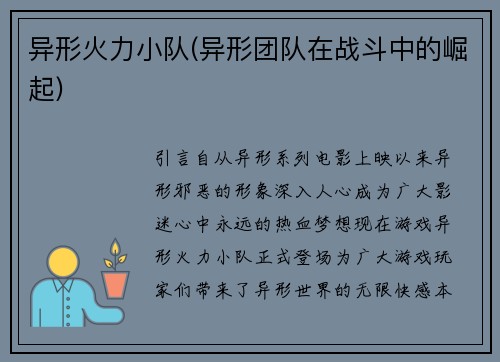 异形火力小队(异形团队在战斗中的崛起)

引言自从异形系列电影上映以来异形邪恶的形象深入人心成为广大影迷心中永远的热血梦想现在游戏异形火力小队正式登场为广大游戏玩家们带来了异形世界的无限快感本